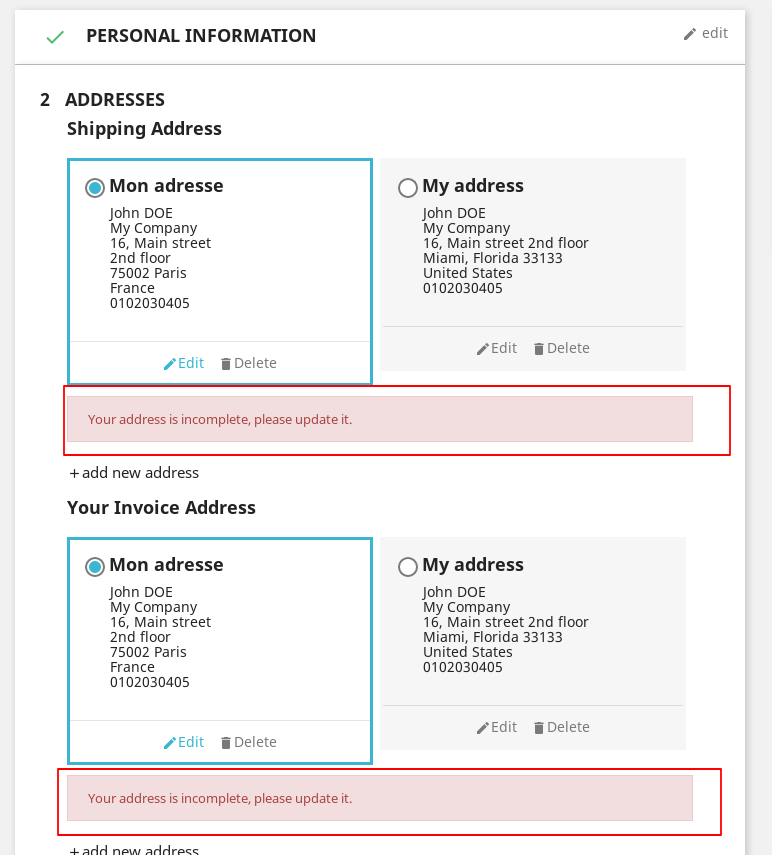 PERSONAL INFORMATION

edit

2 ADDRESSES

Shipping Address

Mon adresse
John DOE
My Company
16, Main street
2nd floor
75002 Paris
France
0102030405

Edit Delete

My address
John DOE
My Company
16, Main street 2nd floor
Miami, Florida 33133
United States
0102030405

Edit Delete

Your address is incomplete, please update it.

+ add new address

Your Invoice Address

Mon adresse
John DOE
My Company
16, Main street
2nd floor
75002 Paris
France
0102030405

Edit Delete

My address
John DOE
My Company
16, Main street 2nd floor
Miami, Florida 33133
United States
0102030405

Edit Delete

Your address is incomplete, please update it.

+ add new address